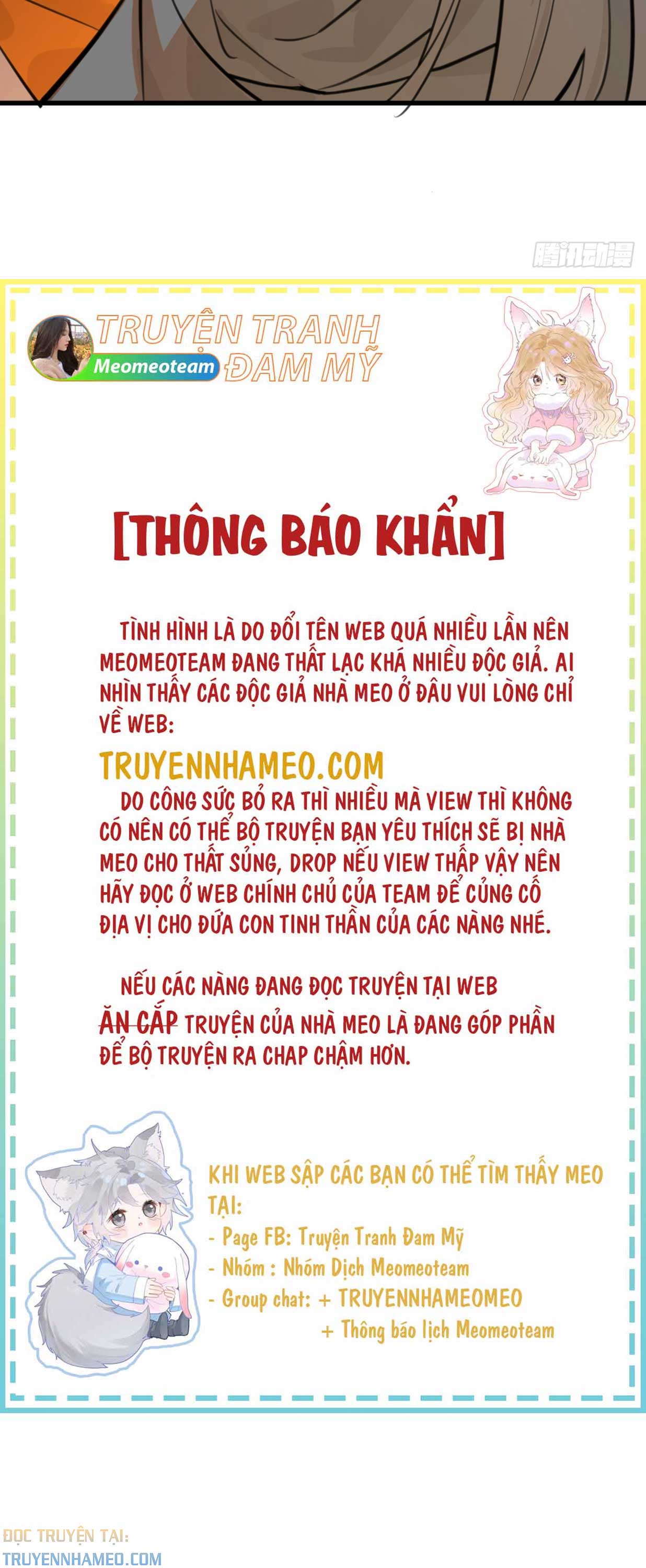 腾讯动漫

TRUYỆN TRANH ĐAM MỸ
Meomeoteam

[THÔNG BÁO KHẨN]

TÌNH HÌNH LÀ DO ĐỔI TÊN WEB QUÁ NHIỀU LẦN NÊN MEOMEOTEAM ĐANG THẤT LẠC KHÁ NHIỀU ĐỘC GIẢ. AI NHÌN THẤY CÁC ĐỘC GIẢ NHÀ MEO Ở ĐÂU VUI LÒNG CHỈ VỀ WEB:

TRUYENNHAMEO.COM

DO CÔNG SỨC BỎ RA THÌ NHIỀU MÀ VIEW THÌ KHÔNG CÓ NÊN CÓ THỂ BỘ TRUYỆN BẠN YÊU THÍCH SẼ BỊ NHÀ MEO CHO THẤT SỦNG, DROP NẾU VIEW THẤP VẬY NÊN HÃY ĐỌC Ở WEB CHÍNH CHỦ CỦA TEAM ĐỂ CỦNG CỐ ĐỊA VỊ CHO ĐỨA CON TINH THẦN CỦA CÁC NÀNG NHÉ.

NẾU CÁC NÀNG ĐANG ĐỌC TRUYỆN TẠI WEB ĂN CẮP TRUYỆN CỦA NHÀ MEO LÀ ĐANG GÓP PHẦN ĐỂ BỘ TRUYỆN RA CHAP CHẬM HƠN.

KHI WEB SẬP CÁC BẠN CÓ THỂ TÌM THẤY MEO TẠI:
- Page FB: Truyện Tranh Đam Mỹ
- Nhóm : Nhóm Dịch Meomeoteam
- Group chat: + TRUYENNHAMEOMEO
+ Thông báo lịch Meomeoteam

ĐỌC TRUYỆN TẠI:
TRUYENNHAMEO.COM